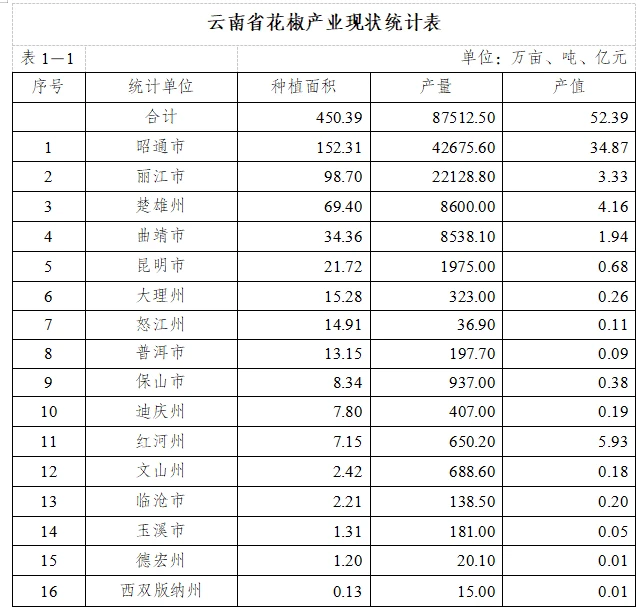 云南省花椒产业现状统计表

表 1—1　　单位：万亩、吨、亿元

| 序号 | 统计单位 | 种植面积 | 产量 | 产值 |
|---|---|---|---|---|
| | 合计 | 450.39 | 87512.50 | 52.39 |
| 1 | 昭通市 | 152.31 | 42675.60 | 34.87 |
| 2 | 丽江市 | 98.70 | 22128.80 | 3.33 |
| 3 | 楚雄州 | 69.40 | 8600.00 | 4.16 |
| 4 | 曲靖市 | 34.36 | 8538.10 | 1.94 |
| 5 | 昆明市 | 21.72 | 1975.00 | 0.68 |
| 6 | 大理州 | 15.28 | 323.00 | 0.26 |
| 7 | 怒江州 | 14.91 | 36.90 | 0.11 |
| 8 | 普洱市 | 13.15 | 197.70 | 0.09 |
| 9 | 保山市 | 8.34 | 937.00 | 0.38 |
| 10 | 迪庆州 | 7.80 | 407.00 | 0.19 |
| 11 | 红河州 | 7.15 | 650.20 | 5.93 |
| 12 | 文山州 | 2.42 | 688.60 | 0.18 |
| 13 | 临沧市 | 2.21 | 138.50 | 0.20 |
| 14 | 玉溪市 | 1.31 | 181.00 | 0.05 |
| 15 | 德宏州 | 1.20 | 20.10 | 0.01 |
| 16 | 西双版纳州 | 0.13 | 15.00 | 0.01 |